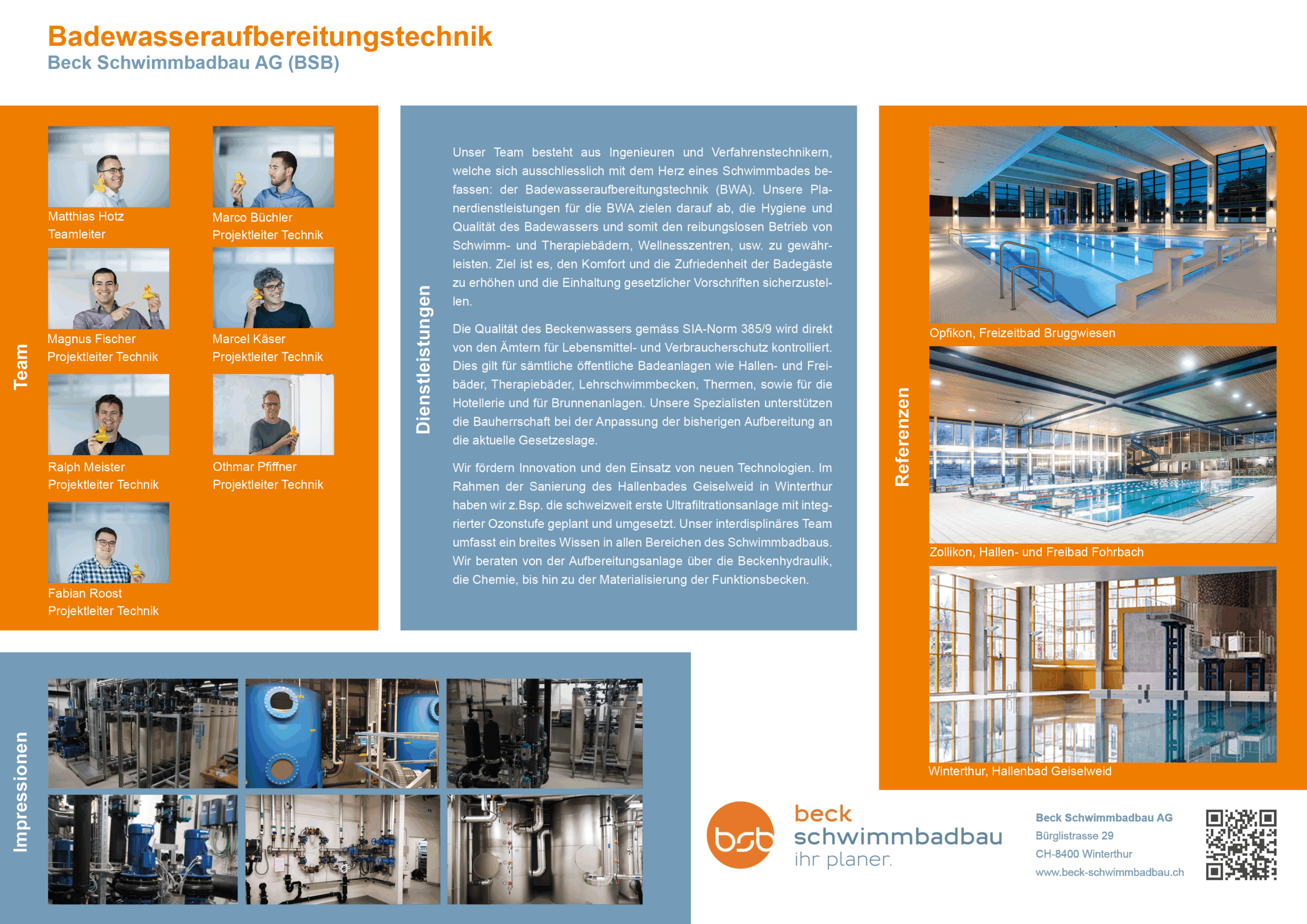 Badewasseraufbereitungstechnik
Beck Schwimmbadbau AG (BSB)

Team

Matthias Hotz
Teamleiter

Marco Büchler
Projektleiter Technik

Magnus Fischer
Projektleiter Technik

Marcel Käser
Projektleiter Technik

Ralph Meister
Projektleiter Technik

Othmar Pfiffner
Projektleiter Technik

Fabian Roost
Projektleiter Technik

Dienstleistungen

Unser Team besteht aus Ingenieuren und Verfahrenstechnikern, welche sich ausschliesslich mit dem Herz eines Schwimmbades befassen: der Badewasseraufbereitungstechnik (BWA). Unsere Planerdienstleistungen für die BWA zielen darauf ab, die Hygiene und Qualität des Badewassers und somit den reibungslosen Betrieb von Schwimm- und Therapiebädern, Wellnesszentren, usw. zu gewährleisten. Ziel ist es, den Komfort und die Zufriedenheit der Badegäste zu erhöhen und die Einhaltung gesetzlicher Vorschriften sicherzustellen.

Die Qualität des Beckenwassers gemäss SIA-Norm 385/9 wird direkt von den Ämtern für Lebensmittel- und Verbraucherschutz kontrolliert. Dies gilt für sämtliche öffentliche Badeanlagen wie Hallen- und Freibäder, Therapiebäder, Lehrschwimmbecken, Thermen, sowie für die Hotellerie und für Brunnenanlagen. Unsere Spezialisten unterstützen die Bauherrschaft bei der Anpassung der bisherigen Aufbereitung an die aktuelle Gesetzeslage.

Wir fördern Innovation und den Einsatz von neuen Technologien. Im Rahmen der Sanierung des Hallenbades Geiselweid in Winterthur haben wir z.Bsp. die schweizweit erste Ultrafiltrationsanlage mit integrierter Ozonstufe geplant und umgesetzt. Unser interdisplinäres Team umfasst ein breites Wissen in allen Bereichen des Schwimmbadbaus. Wir beraten von der Aufbereitungsanlage über die Beckenhydraulik, die Chemie, bis hin zu der Materialisierung der Funktionsbecken.

Referenzen

Opfikon, Freizeitbad Bruggwiesen

Zollikon, Hallen- und Freibad Fohrbach

Winterthur, Hallenbad Geiselweid

Impressionen

bsb
beck
schwimmbadbau
ihr planer.

Beck Schwimmbadbau AG
Bürglistrasse 29
CH-8400 Winterthur
www.beck-schwimmbadbau.ch